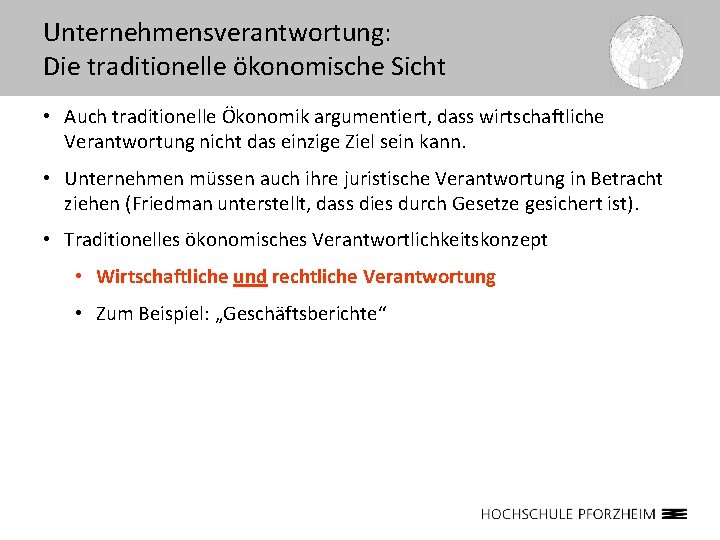 Unternehmensverantwortung:
Die traditionelle ökonomische Sicht

• Auch traditionelle Ökonomik argumentiert, dass wirtschaftliche Verantwortung nicht das einzige Ziel sein kann.

• Unternehmen müssen auch ihre juristische Verantwortung in Betracht ziehen (Friedman unterstellt, dass dies durch Gesetze gesichert ist).

• Traditionelles ökonomisches Verantwortlichkeitskonzept

• Wirtschaftliche und rechtliche Verantwortung

• Zum Beispiel: „Geschäftsberichte“

HOCHSCHULE PFORZHEIM